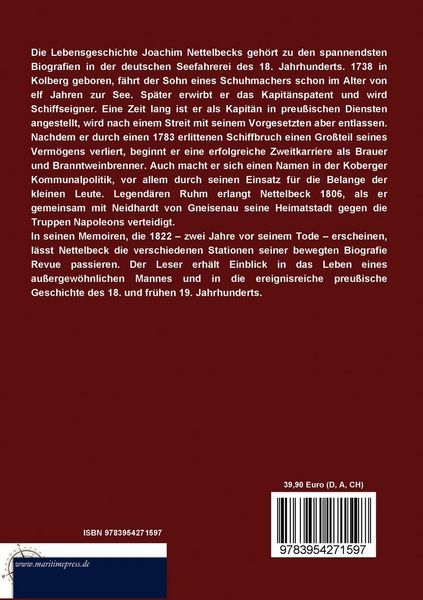 Die Lebensgeschichte Joachim Nettelbecks gehört zu den spannendsten Biografien in der deutschen Seefahrerei des 18. Jahrhunderts. 1738 in Kolberg geboren, fährt der Sohn eines Schuhmachers schon im Alter von elf Jahren zur See. Später erwirbt er das Kapitänspatent und wird Schiffseigner. Eine Zeit lang ist er als Kapitän in preußischen Diensten angestellt, wird nach einem Streit mit seinem Vorgesetzten aber entlassen. Nachdem er durch einen 1783 erlittenen Schiffbruch einen Großteil seines Vermögens verliert, beginnt er eine erfolgreiche Zweitkarriere als Brauer und Branntweinbrenner. Auch macht er sich einen Namen in der Koberger Kommunalpolitik, vor allem durch seinen Einsatz für die Belange der kleinen Leute. Legendären Ruhm erlangt Nettelbeck 1806, als er gemeinsam mit Neidhardt von Gneisenau seine Heimatstadt gegen die Truppen Napoleons verteidigt.
In seinen Memoiren, die 1822 – zwei Jahre vor seinem Tode – erscheinen, lässt Nettelbeck die verschiedenen Stationen seiner bewegten Biografie Revue passieren. Der Leser erhält Einblick in das Leben eines außergewöhnlichen Mannes und in die ereignisreiche preußische Geschichte des 18. und frühen 19. Jahrhunderts.

39,90 Euro (D, A, CH)

ISBN 9783954271597

9783954271597

www.maritimepress.de